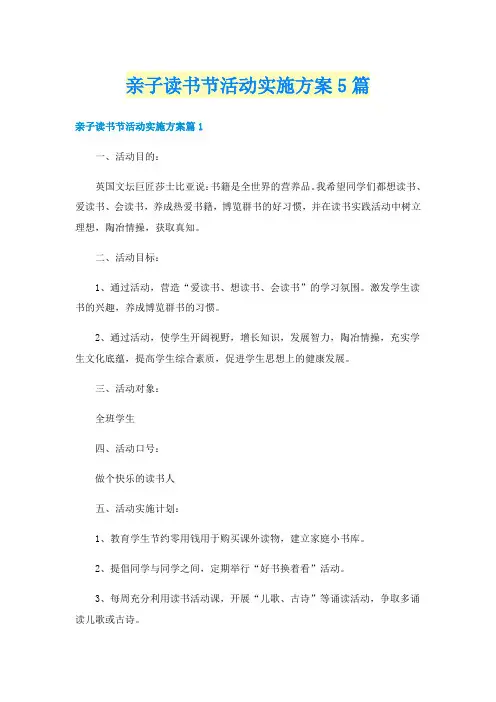 亲子读书节活动实施方案5篇

亲子读书节活动实施方案篇1

一、活动目的：

英国文坛巨匠莎士比亚说：书籍是全世界的营养品。我希望同学们都想读书、爱读书、会读书，养成热爱书籍，博览群书的好习惯，并在读书实践活动中树立理想，陶冶情操，获取真知。

二、活动目标：

1、通过活动，营造“爱读书、想读书、会读书”的学习氛围。激发学生读书的兴趣，养成博览群书的习惯。

2、通过活动，使学生开阔视野，增长知识，发展智力，陶冶情操，充实学生文化底蕴，提高学生综合素质，促进学生思想上的健康发展。

三、活动对象：

全班学生

四、活动口号：

做个快乐的读书人

五、活动实施计划：

1、教育学生节约零用钱用于购买课外读物，建立家庭小书库。

2、提倡同学与同学之间，定期举行“好书换着看”活动。

3、每周充分利用读书活动课，开展“儿歌、古诗”等诵读活动，争取多诵读儿歌或古诗。